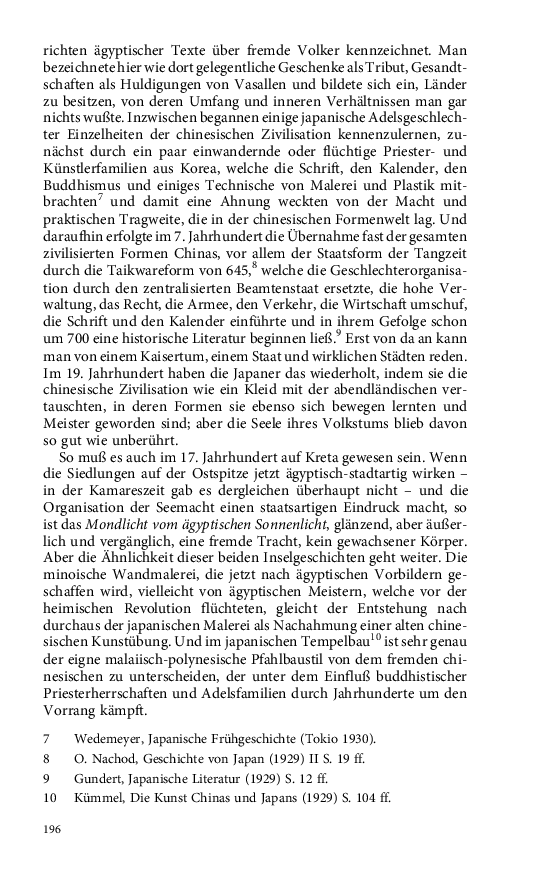 richten ägyptischer Texte über fremde Volker kennzeichnet. Man bezeichnete hier wie dort gelegentliche Geschenke als Tribut, Gesandtschaften als Huldigungen von Vasallen und bildete sich ein, Länder zu besitzen, von deren Umfang und inneren Verhältnissen man gar nichts wußte. Inzwischen begannen einige japanische Adelsgeschlechter Einzelheiten der chinesischen Zivilisation kennenzulernen, zunächst durch ein paar einwandernde oder flüchtige Priester- und Künstlerfamilien aus Korea, welche die Schrift, den Kalender, den Buddhismus und einiges Technische von Malerei und Plastik mitbrachten$^7$ und damit eine Ahnung weckten von der Macht und praktischen Tragweite, die in der chinesischen Formenwelt lag. Und daraufhin erfolgte im 7. Jahrhundert die Übernahme fast der gesamten zivilisierten Formen Chinas, vor allem der Staatsform der Tangzeit durch die Taikwareform von 645,$^8$ welche die Geschlechterorganisation durch den zentralisierten Beamtenstaat ersetzte, die hohe Verwaltung, das Recht, die Armee, den Verkehr, die Wirtschaft umschuf, die Schrift und den Kalender einführte und in ihrem Gefolge schon um 700 eine historische Literatur beginnen ließ.$^9$ Erst von da an kann man von einem Kaisertum, einem Staat und wirklichen Städten reden. Im 19. Jahrhundert haben die Japaner das wiederholt, indem sie die chinesische Zivilisation wie ein Kleid mit der abendländischen vertauschten, in deren Formen sie ebenso sich bewegen lernten und Meister geworden sind; aber die Seele ihres Volkstums blieb davon so gut wie unberührt.

So muß es auch im 17. Jahrhundert auf Kreta gewesen sein. Wenn die Siedlungen auf der Ostspitze jetzt ägyptisch-stadtartig wirken – in der Kamareszeit gab es dergleichen überhaupt nicht – und die Organisation der Seemacht einen staatsartigen Eindruck macht, so ist das Mondlicht vom ägyptischen Sonnenlicht, glänzend, aber äußerlich und vergänglich, eine fremde Tracht, kein gewachsener Körper. Aber die Ähnlichkeit dieser beiden Inselgeschichten geht weiter. Die minoische Wandmalerei, die jetzt nach ägyptischen Vorbildern geschaffen wird, vielleicht von ägyptischen Meistern, welche vor der heimischen Revolution flüchteten, gleicht der Entstehung nach durchaus der japanischen Malerei als Nachahmung einer alten chinesischen Kunstübung. Und im japanischen Tempelbau$^{10}$ ist sehr genau der eigne malaiisch-polynesische Pfahlbaustil von dem fremden chinesischen zu unterscheiden, der unter dem Einfluß buddhistischer Priesterherrschaften und Adelsfamilien durch Jahrhunderte um den Vorrang kämpft.

7 Wedemeyer, Japanische Frühgeschichte (Tokio 1930).
8 O. Nachod, Geschichte von Japan (1929) II S. 19 ff.
9 Gundert, Japanische Literatur (1929) S. 12 ff.
10 Kümmel, Die Kunst Chinas und Japans (1929) S. 104 ff.

196